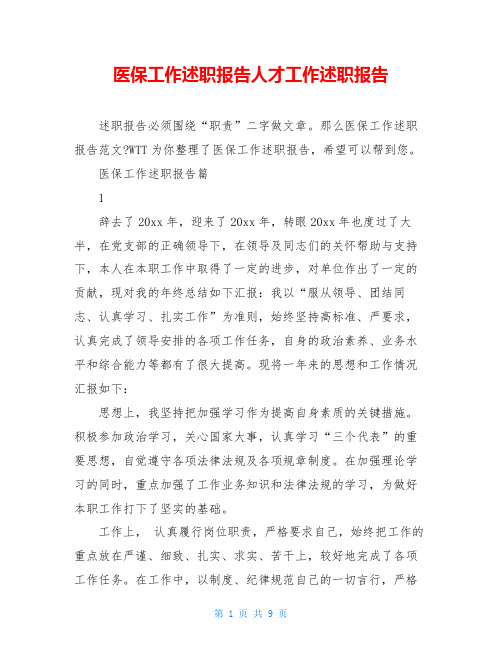 医保工作述职报告人才工作述职报告

述职报告必须围绕“职责”二字做文章。那么医保工作述职报告范文?WTT 为你整理了医保工作述职报告，希望可以帮到您。

医保工作述职报告篇

1

辞去了 20xx 年，迎来了 20xx 年，转眼 20xx 年也度过了大半，在党支部的正确领导下，在领导及同志们的关怀帮助与支持下，本人在本职工作中取得了一定的进步，对单位作出了一定的贡献，现对我的年终总结如下汇报：我以“服从领导、团结同志、认真学习、扎实工作”为准则，始终坚持高标准、严要求，认真完成了领导安排的各项工作任务，自身的政治素养、业务水平和综合能力等都有了很大提高。现将一年来的思想和工作情况汇报如下：

思想上，我坚持把加强学习作为提高自身素质的关键措施。积极参加政治学习，关心国家大事，认真学习“三个代表”的重要思想，自觉遵守各项法律法规及各项规章制度。在加强理论学习的同时，重点加强了工作业务知识和法律法规的学习，为做好本职工作打下了坚实的基础。

工作上， 认真履行岗位职责，严格要求自己，始终把工作的重点放在严谨、细致、扎实、求实、苦干上，较好地完成了各项工作任务。在工作中，以制度、纪律规范自己的一切言行，严格

第 1 页 共 9 页